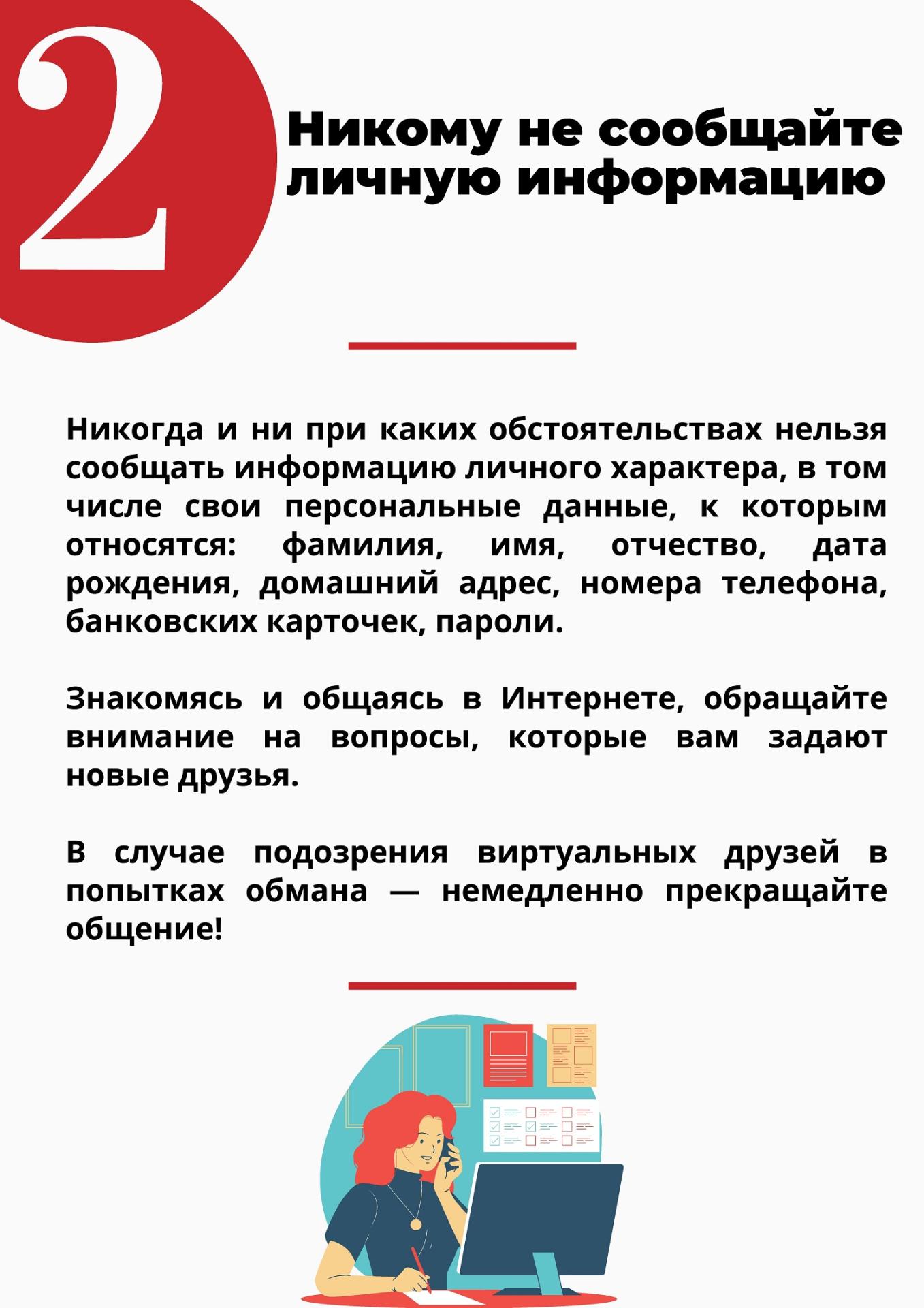 2

Никому не сообщайте личную информацию

Никогда и ни при каких обстоятельствах нельзя сообщать информацию личного характера, в том числе свои персональные данные, к которым относятся: фамилия, имя, отчество, дата рождения, домашний адрес, номера телефона, банковских карточек, пароли.

Знакомясь и общаясь в Интернете, обращайте внимание на вопросы, которые вам задают новые друзья.

В случае подозрения виртуальных друзей в попытках обмана — немедленно прекращайте общение!